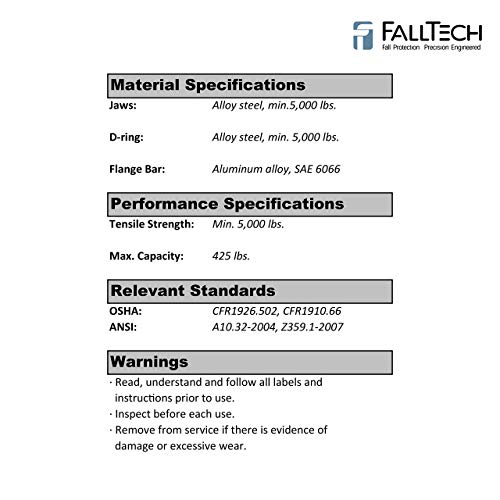 FALLTECH
Fall Protection Precision Engineered

Material Specifications

Jaws: Alloy steel, min.5,000 lbs.

D-ring: Alloy steel, min. 5,000 lbs.

Flange Bar: Aluminum alloy, SAE 6066

Performance Specifications

Tensile Strength: Min. 5,000 lbs.

Max. Capacity: 425 lbs.

Relevant Standards

OSHA: CFR1926.502, CFR1910.66
ANSI: A10.32-2004, Z359.1-2007

Warnings

· Read, understand and follow all labels and instructions prior to use.
· Inspect before each use.
· Remove from service if there is evidence of damage or excessive wear.